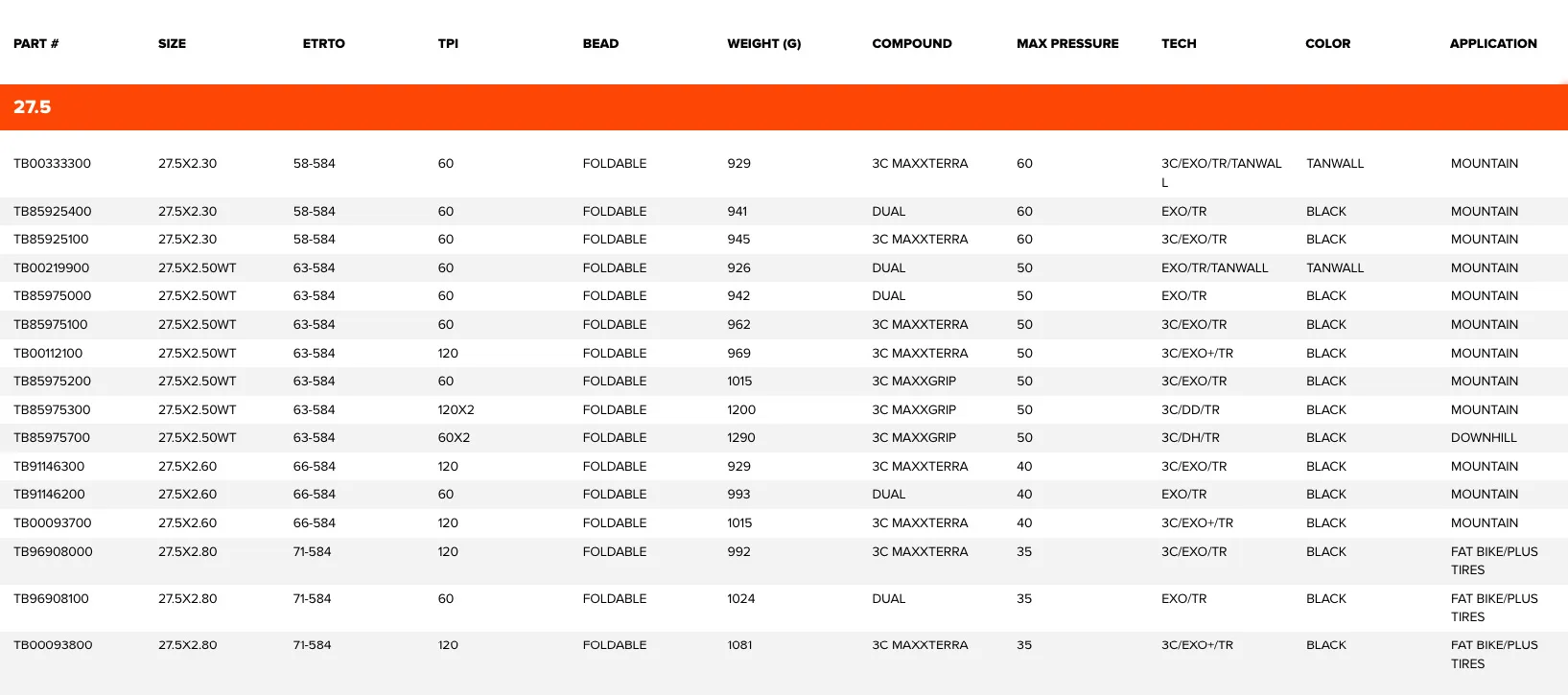 | PART # | SIZE | ETRTO | TPI | BEAD | WEIGHT (G) | COMPOUND | MAX PRESSURE | TECH | COLOR | APPLICATION |
|---|---|---|---|---|---|---|---|---|---|---|
| 27.5 | | | | | | | | | | |
| TB00333300 | 27.5X2.30 | 58-584 | 60 | FOLDABLE | 929 | 3C MAXXTERRA | 60 | 3C/EXO/TR/TANWALL | TANWALL | MOUNTAIN |
| TB85925400 | 27.5X2.30 | 58-584 | 60 | FOLDABLE | 941 | DUAL | 60 | EXO/TR | BLACK | MOUNTAIN |
| TB85925100 | 27.5X2.30 | 58-584 | 60 | FOLDABLE | 945 | 3C MAXXTERRA | 60 | 3C/EXO/TR | BLACK | MOUNTAIN |
| TB00219900 | 27.5X2.50WT | 63-584 | 60 | FOLDABLE | 926 | DUAL | 50 | EXO/TR/TANWALL | TANWALL | MOUNTAIN |
| TB85975000 | 27.5X2.50WT | 63-584 | 60 | FOLDABLE | 942 | DUAL | 50 | EXO/TR | BLACK | MOUNTAIN |
| TB85975100 | 27.5X2.50WT | 63-584 | 60 | FOLDABLE | 962 | 3C MAXXTERRA | 50 | 3C/EXO/TR | BLACK | MOUNTAIN |
| TB00112100 | 27.5X2.50WT | 63-584 | 120 | FOLDABLE | 969 | 3C MAXXTERRA | 50 | 3C/EXO+/TR | BLACK | MOUNTAIN |
| TB85975200 | 27.5X2.50WT | 63-584 | 60 | FOLDABLE | 1015 | 3C MAXXGRIP | 50 | 3C/EXO/TR | BLACK | MOUNTAIN |
| TB85975300 | 27.5X2.50WT | 63-584 | 120X2 | FOLDABLE | 1200 | 3C MAXXGRIP | 50 | 3C/DD/TR | BLACK | MOUNTAIN |
| TB85975700 | 27.5X2.50WT | 63-584 | 60X2 | FOLDABLE | 1290 | 3C MAXXGRIP | 50 | 3C/DH/TR | BLACK | DOWNHILL |
| TB91146300 | 27.5X2.60 | 66-584 | 120 | FOLDABLE | 929 | 3C MAXXTERRA | 40 | 3C/EXO/TR | BLACK | MOUNTAIN |
| TB91146200 | 27.5X2.60 | 66-584 | 60 | FOLDABLE | 993 | DUAL | 40 | EXO/TR | BLACK | MOUNTAIN |
| TB00093700 | 27.5X2.60 | 66-584 | 120 | FOLDABLE | 1015 | 3C MAXXTERRA | 40 | 3C/EXO+/TR | BLACK | MOUNTAIN |
| TB96908000 | 27.5X2.80 | 71-584 | 120 | FOLDABLE | 992 | 3C MAXXTERRA | 35 | 3C/EXO/TR | BLACK | FAT BIKE/PLUS TIRES |
| TB96908100 | 27.5X2.80 | 71-584 | 60 | FOLDABLE | 1024 | DUAL | 35 | EXO/TR | BLACK | FAT BIKE/PLUS TIRES |
| TB00093800 | 27.5X2.80 | 71-584 | 120 | FOLDABLE | 1081 | 3C MAXXTERRA | 35 | 3C/EXO+/TR | BLACK | FAT BIKE/PLUS TIRES |